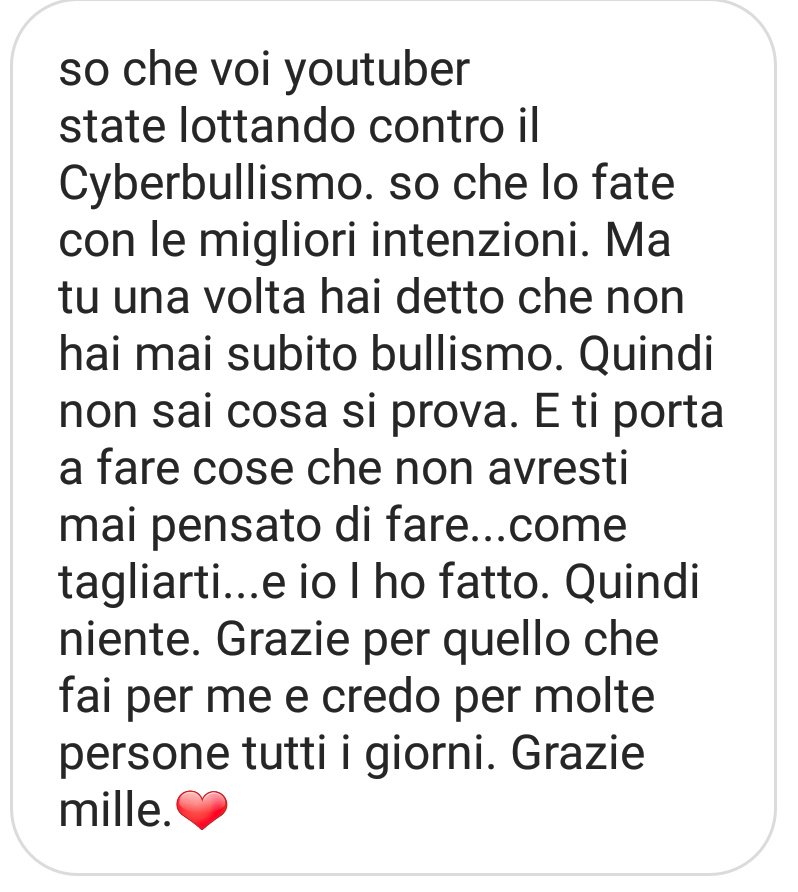 so che voi youtuber state lottando contro il Cyberbullismo. so che lo fate con le migliori intenzioni. Ma tu una volta hai detto che non hai mai subito bullismo. Quindi non sai cosa si prova. E ti porta a fare cose che non avresti mai pensato di fare...come tagliarti...e io l ho fatto. Quindi niente. Grazie per quello che fai per me e credo per molte persone tutti i giorni. Grazie mille.❤